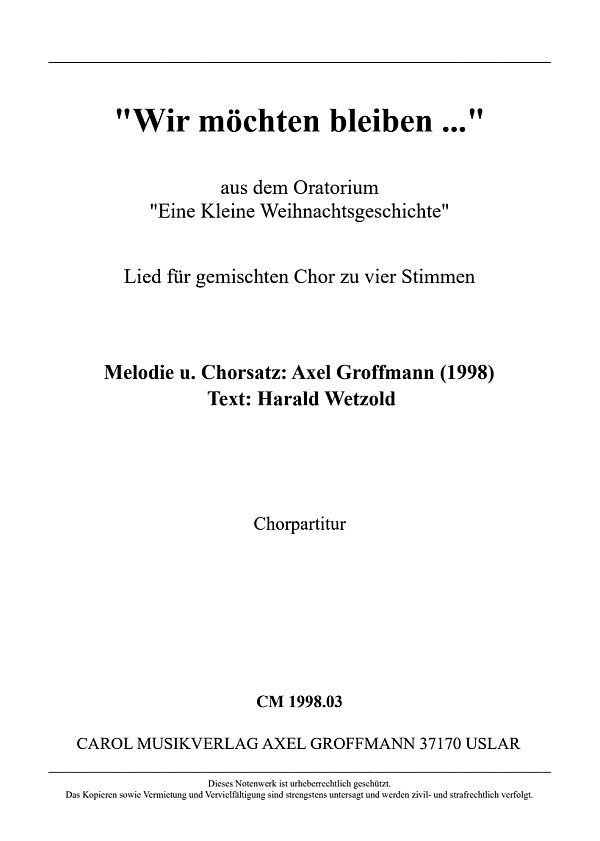 "Wir möchten bleiben ..."

aus dem Oratorium
"Eine Kleine Weihnachtsgeschichte"

Lied für gemischten Chor zu vier Stimmen

Melodie u. Chorsatz: Axel Groffmann (1998)
Text: Harald Wetzold

Chorpartitur

CM 1998.03

CAROL MUSIKVERLAG AXEL GROFFMANN 37170 USLAR

Dieses Notenwerk ist urheberrechtlich geschützt.
Das Kopieren sowie Vermietung und Vervielfältigung sind strengstens untersagt und werden zivil- und strafrechtlich verfolgt.